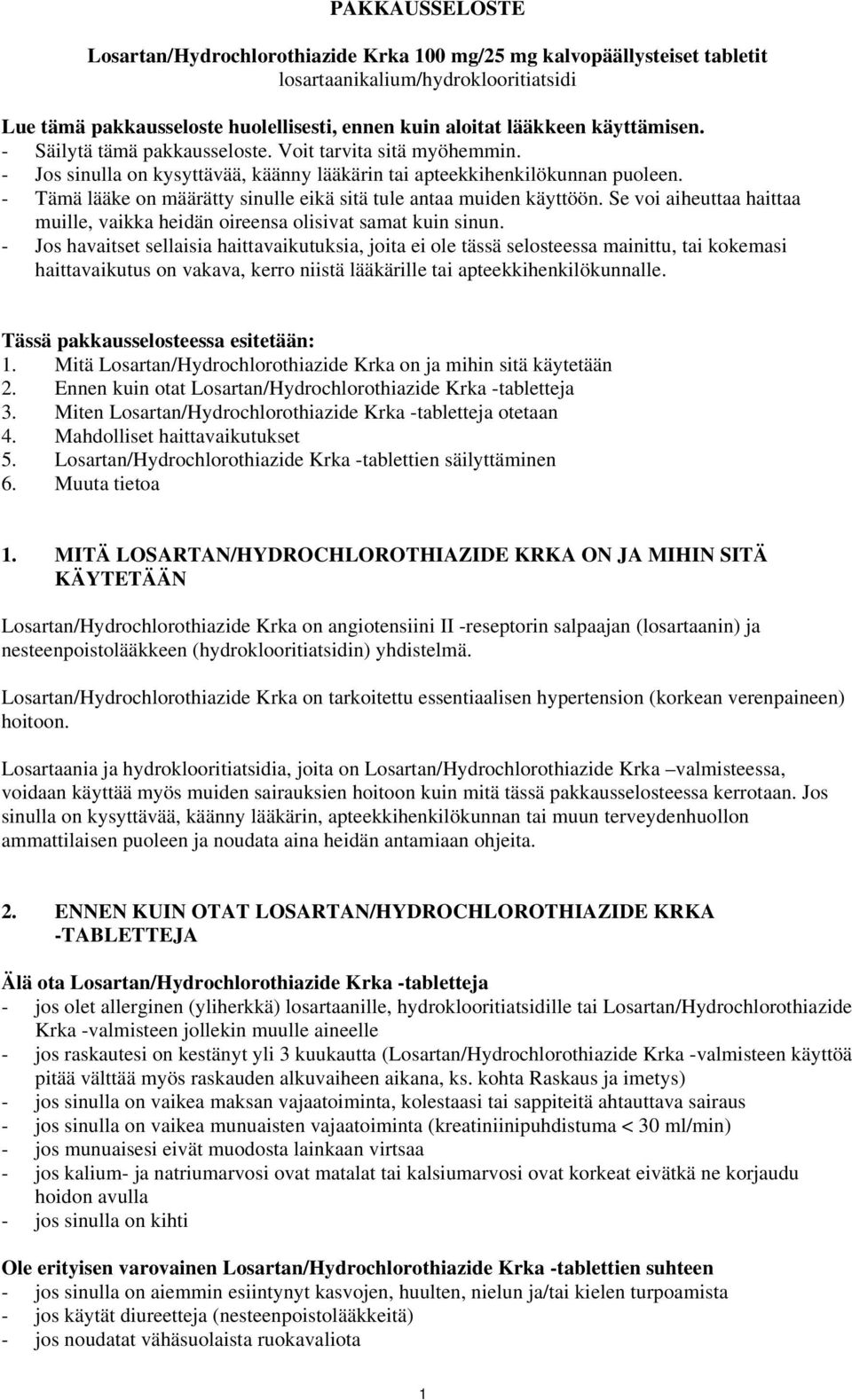 PAKKAUSSELOSTE

Losartan/Hydrochlorothiazide Krka 100 mg/25 mg kalvopäällysteiset tabletit
losartaanikalium/hydroklooritiatsidi

Lue tämä pakkausseloste huolellisesti, ennen kuin aloitat lääkkeen käyttämisen.
- Säilytä tämä pakkausseloste. Voit tarvita sitä myöhemmin.
- Jos sinulla on kysyttävää, käänny lääkärin tai apteekkihenkilökunnan puoleen.
- Tämä lääke on määrätty sinulle eikä sitä tule antaa muiden käyttöön. Se voi aiheuttaa haittaa muille, vaikka heidän oireensa olisivat samat kuin sinun.
- Jos havaitset sellaisia haittavaikutuksia, joita ei ole tässä selosteessa mainittu, tai kokemasi haittavaikutus on vakava, kerro niistä lääkärille tai apteekkihenkilökunnalle.

Tässä pakkausselosteessa esitetään:
1. Mitä Losartan/Hydrochlorothiazide Krka on ja mihin sitä käytetään
2. Ennen kuin otat Losartan/Hydrochlorothiazide Krka -tabletteja
3. Miten Losartan/Hydrochlorothiazide Krka -tabletteja otetaan
4. Mahdolliset haittavaikutukset
5. Losartan/Hydrochlorothiazide Krka -tablettien säilyttäminen
6. Muuta tietoa

1. MITÄ LOSARTAN/HYDROCHLOROTHIAZIDE KRKA ON JA MIHIN SITÄ KÄYTETÄÄN

Losartan/Hydrochlorothiazide Krka on angiotensiini II -reseptorin salpaajan (losartaanin) ja nesteenpoistolääkkeen (hydroklooritiatsidin) yhdistelmä.

Losartan/Hydrochlorothiazide Krka on tarkoitettu essentiaalisen hypertension (korkean verenpaineen) hoitoon.

Losartaania ja hydroklooritiatsidia, joita on Losartan/Hydrochlorothiazide Krka –valmisteessa, voidaan käyttää myös muiden sairauksien hoitoon kuin mitä tässä pakkausselosteessa kerrotaan. Jos sinulla on kysyttävää, käänny lääkärin, apteekkihenkilökunnan tai muun terveydenhuollon ammattilaisen puoleen ja noudata aina heidän antamiaan ohjeita.

2. ENNEN KUIN OTAT LOSARTAN/HYDROCHLOROTHIAZIDE KRKA -TABLETTEJA

Älä ota Losartan/Hydrochlorothiazide Krka -tabletteja
- jos olet allerginen (yliherkkä) losartaanille, hydroklooritiatsidille tai Losartan/Hydrochlorothiazide Krka -valmisteen jollekin muulle aineelle
- jos raskautesi on kestänyt yli 3 kuukautta (Losartan/Hydrochlorothiazide Krka -valmisteen käyttöä pitää välttää myös raskauden alkuvaiheen aikana, ks. kohta Raskaus ja imetys)
- jos sinulla on vaikea maksan vajaatoiminta, kolestaasi tai sappiteitä ahtauttava sairaus
- jos sinulla on vaikea munuaisten vajaatoiminta (kreatiniinipuhdistuma < 30 ml/min)
- jos munuaisesi eivät muodosta lainkaan virtsaa
- jos kalium- ja natriumarvosi ovat matalat tai kalsiumarvosi ovat korkeat eivätkä ne korjaudu hoidon avulla
- jos sinulla on kihti

Ole erityisen varovainen Losartan/Hydrochlorothiazide Krka -tablettien suhteen
- jos sinulla on aiemmin esiintynyt kasvojen, huulten, nielun ja/tai kielen turpoamista
- jos käytät diureetteja (nesteenpoistolääkkeitä)
- jos noudatat vähäsuolaista ruokavaliota

1